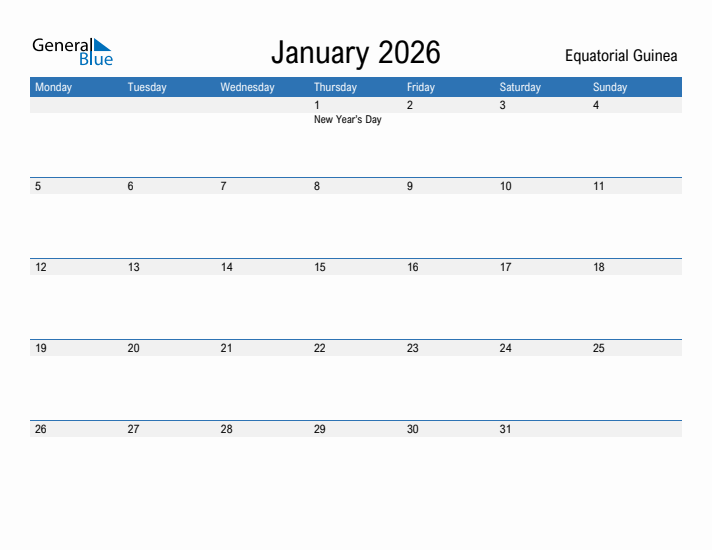 General Blue

January 2026

Equatorial Guinea

| Monday | Tuesday | Wednesday | Thursday | Friday | Saturday | Sunday |
|---|---|---|---|---|---|---|
| | | | 1 New Year's Day | 2 | 3 | 4 |
| 5 | 6 | 7 | 8 | 9 | 10 | 11 |
| 12 | 13 | 14 | 15 | 16 | 17 | 18 |
| 19 | 20 | 21 | 22 | 23 | 24 | 25 |
| 26 | 27 | 28 | 29 | 30 | 31 | |